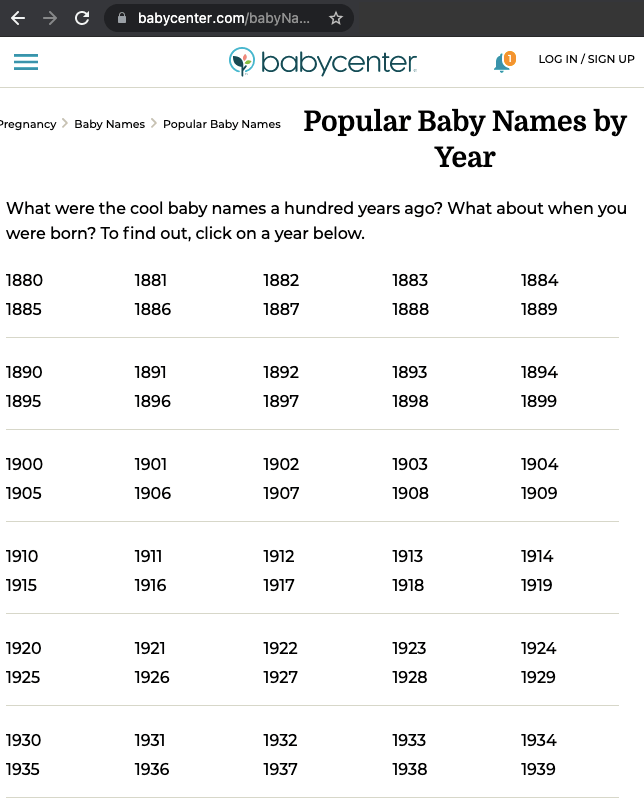 babycenter.com/babyNa...

babycenter

1

LOG IN / SIGN UP

Pregnancy > Baby Names > Popular Baby Names

Popular Baby Names by Year

What were the cool baby names a hundred years ago? What about when you were born? To find out, click on a year below.

1880 1881 1882 1883 1884
1885 1886 1887 1888 1889

1890 1891 1892 1893 1894
1895 1896 1897 1898 1899

1900 1901 1902 1903 1904
1905 1906 1907 1908 1909

1910 1911 1912 1913 1914
1915 1916 1917 1918 1919

1920 1921 1922 1923 1924
1925 1926 1927 1928 1929

1930 1931 1932 1933 1934
1935 1936 1937 1938 1939